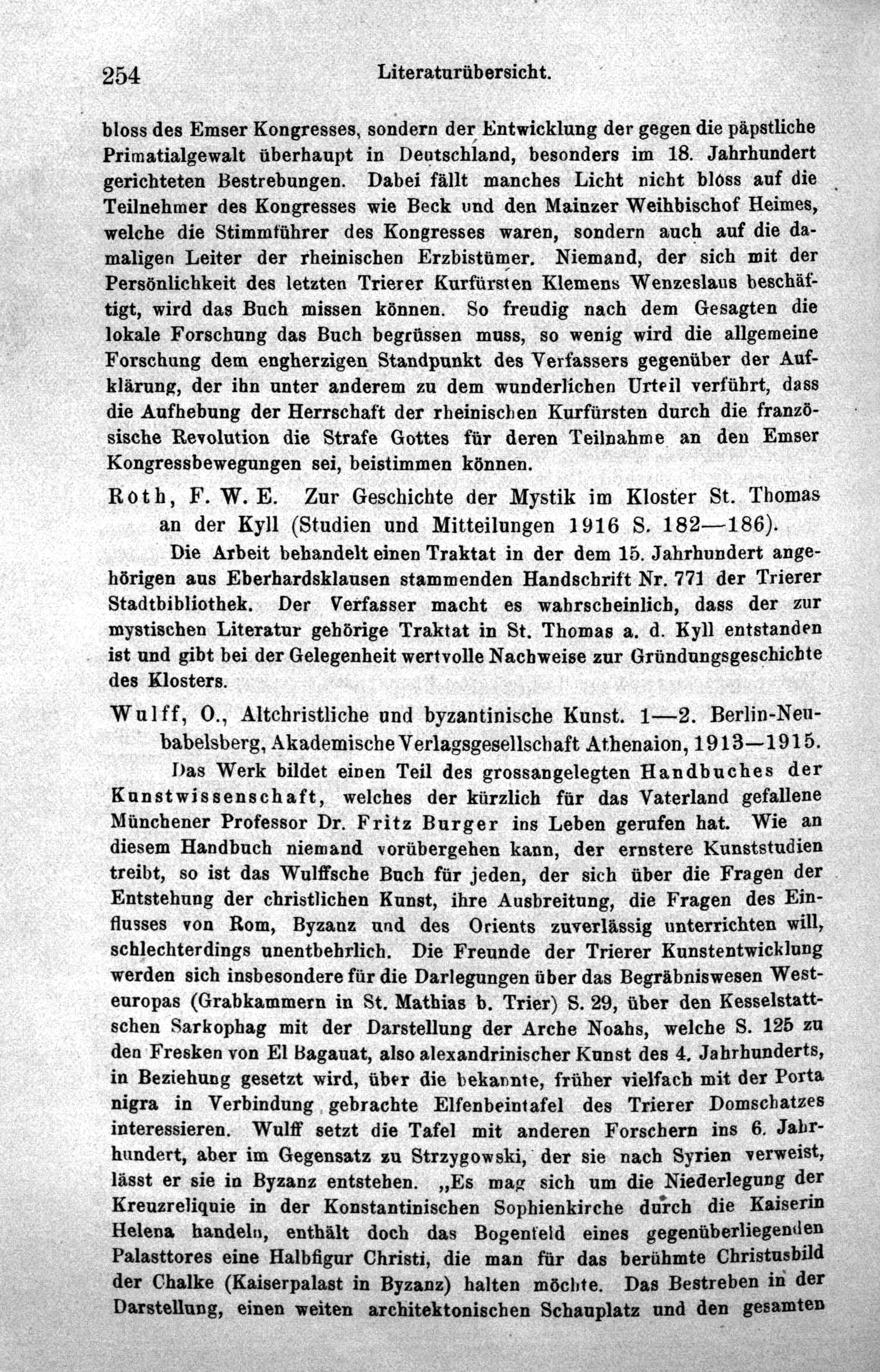 254 Literaturübersicht.

bloss des Emser Kongresses, sondern der Entwicklung der gegen die päpstliche Primatialgewalt überhaupt in Deutschland, besonders im 18. Jahrhundert gerichteten Bestrebungen. Dabei fällt manches Licht nicht bloss auf die Teilnehmer des Kongresses wie Beck und den Mainzer Weihbischof Heimes, welche die Stimmführer des Kongresses waren, sondern auch auf die damaligen Leiter der rheinischen Erzbistümer. Niemand, der sich mit der Persönlichkeit des letzten Trierer Kurfürsten Klemens Wenzeslaus beschäftigt, wird das Buch missen können. So freudig nach dem Gesagten die lokale Forschung das Buch begrüssen muss, so wenig wird die allgemeine Forschung dem engherzigen Standpunkt des Verfassers gegenüber der Aufklärung, der ihn unter anderem zu dem wunderlichen Urteil verführt, dass die Aufhebung der Herrschaft der rheinischen Kurfürsten durch die französische Revolution die Strafe Gottes für deren Teilnahme an den Emser Kongressbewegungen sei, beistimmen können.

Roth, F. W. E. Zur Geschichte der Mystik im Kloster St. Thomas an der Kyll (Studien und Mitteilungen 1916 S. 182—186).

Die Arbeit behandelt einen Traktat in der dem 15. Jahrhundert angehörigen aus Eberhardsklausen stammenden Handschrift Nr. 771 der Trierer Stadtbibliothek. Der Verfasser macht es wahrscheinlich, dass der zur mystischen Literatur gehörige Traktat in St. Thomas a. d. Kyll entstanden ist und gibt bei der Gelegenheit wertvolle Nachweise zur Gründungsgeschichte des Klosters.

Wulff, O., Altchristliche und byzantinische Kunst. 1—2. Berlin-Neubabelsberg, Akademische Verlagsgesellschaft Athenaion, 1913—1915.

Das Werk bildet einen Teil des grossangelegten Handbuches der Kunstwissenschaft, welches der kürzlich für das Vaterland gefallene Münchener Professor Dr. Fritz Burger ins Leben gerufen hat. Wie an diesem Handbuch niemand vorübergehen kann, der ernstere Kunststudien treibt, so ist das Wulffsche Buch für jeden, der sich über die Fragen der Entstehung der christlichen Kunst, ihre Ausbreitung, die Fragen des Einflusses von Rom, Byzanz und des Orients zuverlässig unterrichten will, schlechterdings unentbehrlich. Die Freunde der Trierer Kunstentwicklung werden sich insbesondere für die Darlegungen über das Begräbniswesen Westeuropas (Grabkammern in St. Mathias b. Trier) S. 29, über den Kesselstattschen Sarkophag mit der Darstellung der Arche Noahs, welche S. 125 zu den Fresken von El Bagauat, also alexandrinischer Kunst des 4. Jahrhunderts, in Beziehung gesetzt wird, über die bekannte, früher vielfach mit der Porta nigra in Verbindung gebrachte Elfenbeintafel des Trierer Domschatzes interessieren. Wulff setzt die Tafel mit anderen Forschern ins 6. Jahrhundert, aber im Gegensatz zu Strzygowski, der sie nach Syrien verweist, lässt er sie in Byzanz entstehen. „Es mag sich um die Niederlegung der Kreuzreliquie in der Konstantinischen Sophienkirche durch die Kaiserin Helena handeln, enthält doch das Bogenfeld eines gegenüberliegenden Palasttores eine Halbfigur Christi, die man für das berühmte Christusbild der Chalke (Kaiserpalast in Byzanz) halten möchte. Das Bestreben in der Darstellung, einen weiten architektonischen Schauplatz und den gesamten